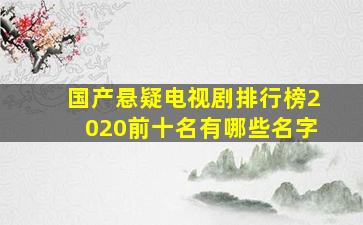 国产悬疑电视剧排行榜2020前十名有哪些名字